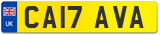 UK

CA17 AVA